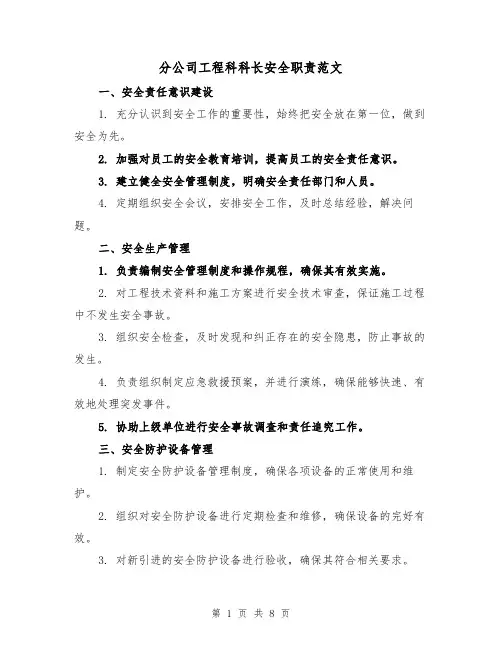 分公司工程科科长安全职责范文

一、安全责任意识建设

1. 充分认识到安全工作的重要性，始终把安全放在第一位，做到安全为先。

2. 加强对员工的安全教育培训，提高员工的安全责任意识。

3. 建立健全安全管理制度，明确安全责任部门和人员。

4. 定期组织安全会议，安排安全工作，及时总结经验，解决问题。

二、安全生产管理

1. 负责编制安全管理制度和操作规程，确保其有效实施。

2. 对工程技术资料和施工方案进行安全技术审查，保证施工过程中不发生安全事故。

3. 组织安全检查，及时发现和纠正存在的安全隐患，防止事故的发生。

4. 负责组织制定应急救援预案，并进行演练，确保能够快速、有效地处理突发事件。

5. 协助上级单位进行安全事故调查和责任追究工作。

三、安全防护设备管理

1. 制定安全防护设备管理制度，确保各项设备的正常使用和维护。

2. 组织对安全防护设备进行定期检查和维修，确保设备的完好有效。

3. 对新引进的安全防护设备进行验收，确保其符合相关要求。

第 1 页 共 8 页